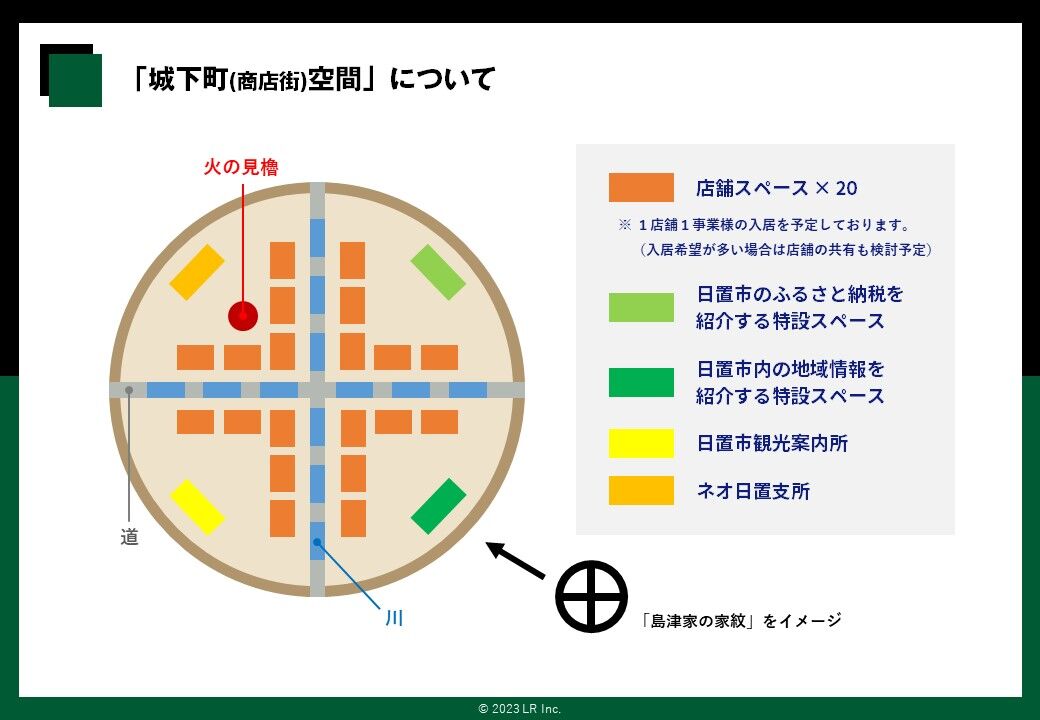 「城下町(商店街)空間」について

火の見櫓

道

川

店舗スペース × 20

※ 1店舗1事業様の入居を予定しております。
(入居希望が多い場合は店舗の共有も検討予定)

日置市のふるさと納税を
紹介する特設スペース

日置市内の地域情報を
紹介する特設スペース

日置市観光案内所

ネオ日置支所

「島津家の家紋」をイメージ

© 2023 LR Inc.